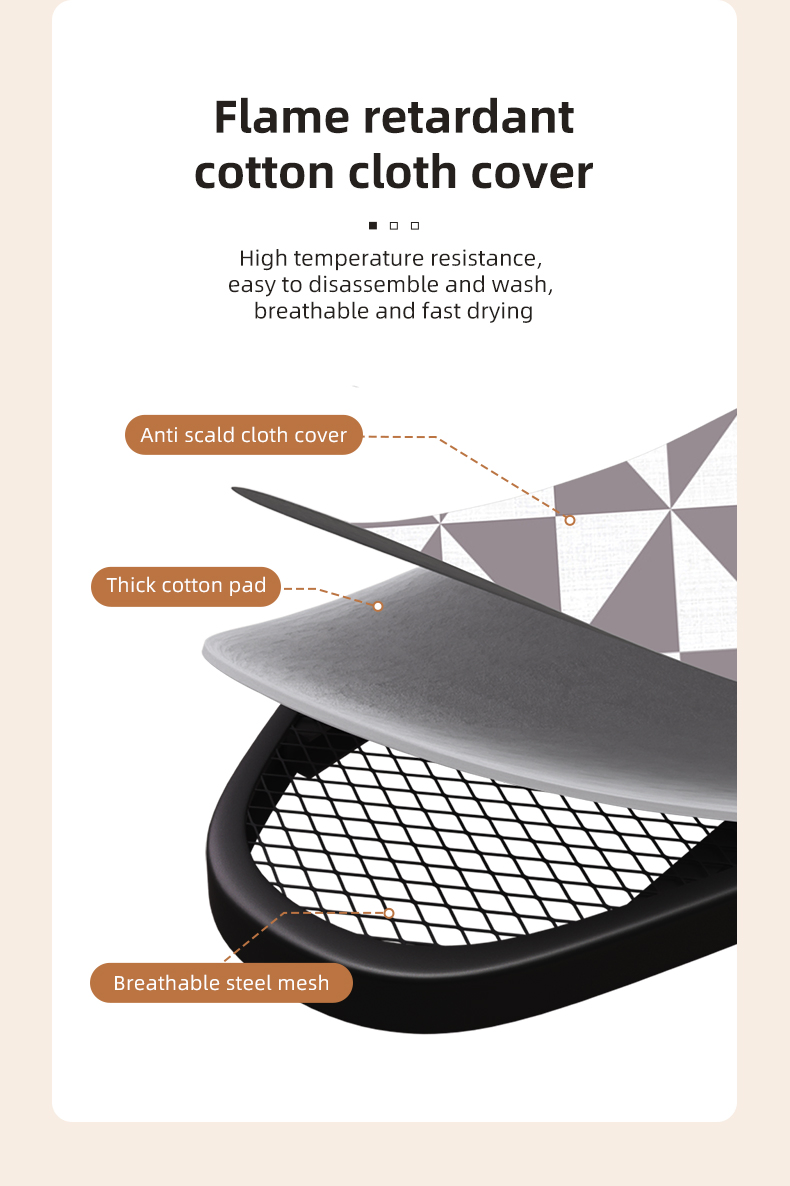 Flame retardant cotton cloth cover

High temperature resistance, easy to disassemble and wash, breathable and fast drying

Anti scald cloth cover

Thick cotton pad

Breathable steel mesh